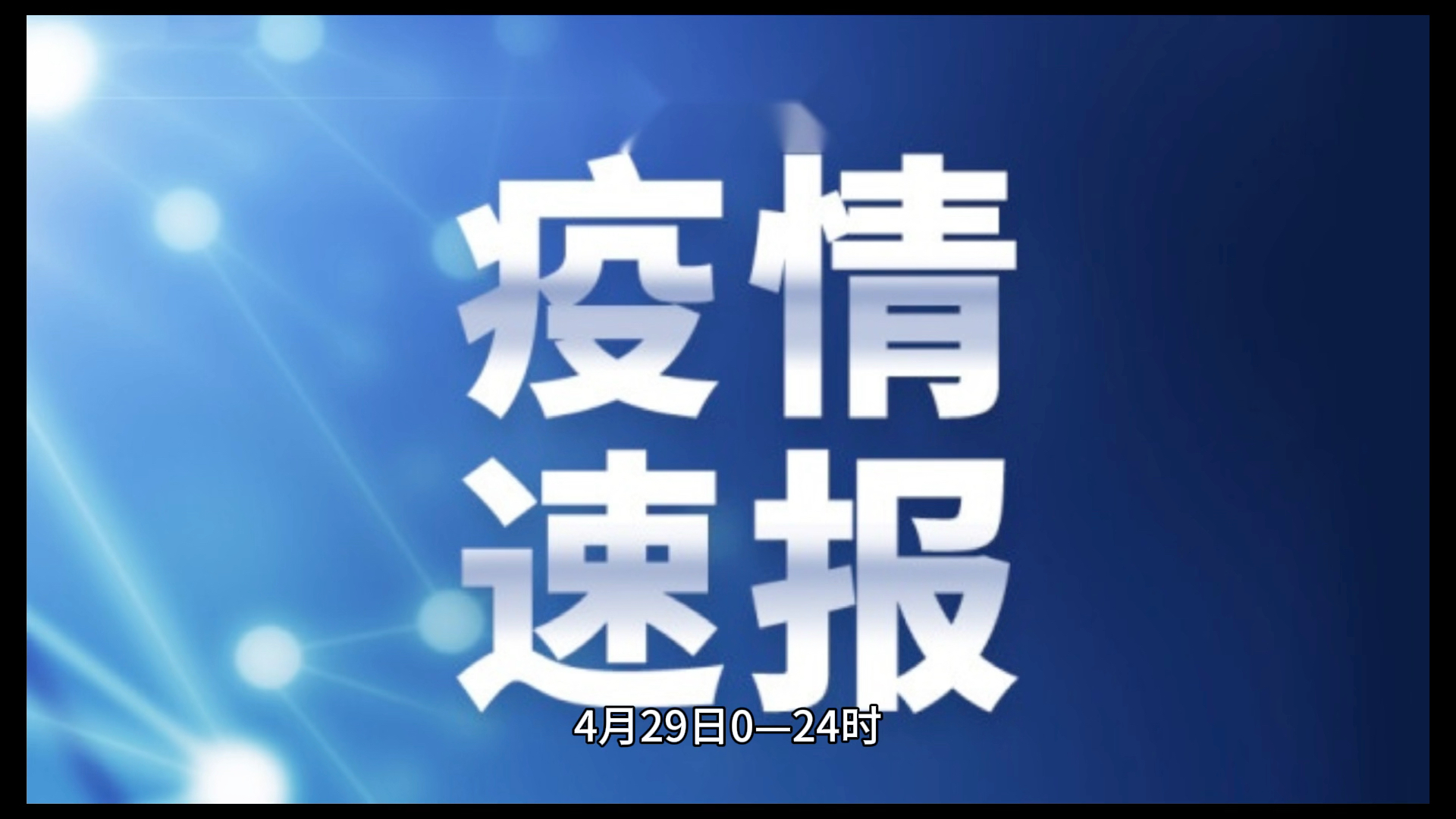 疫情
速报

4月29日0—24时